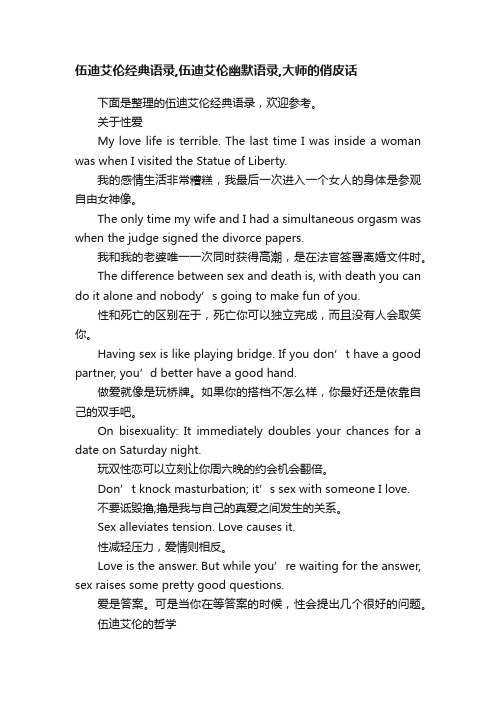 伍迪艾伦经典语录,伍迪艾伦幽默语录,大师的俏皮话

下面是整理的伍迪艾伦经典语录，欢迎参考。

关于性爱

My love life is terrible. The last time I was inside a woman was when I visited the Statue of Liberty.

我的感情生活非常糟糕，我最后一次进入一个女人的身体是参观自由女神像。

The only time my wife and I had a simultaneous orgasm was when the judge signed the divorce papers.

我和我的老婆唯一一次同时获得高潮，是在法官签署离婚文件时。

The difference between sex and death is, with death you can do it alone and nobody’s going to make fun of you.

性和死亡的区别在于，死亡你可以独立完成，而且没有人会取笑你。

Having sex is like playing bridge. If you don’t have a good partner, you’d better have a good hand.

做爱就像是玩桥牌。如果你的搭档不怎么样，你最好还是依靠自己的双手吧。

On bisexuality: It immediately doubles your chances for a date on Saturday night.

玩双性恋可以立刻让你周六晚的约会机会翻倍。

Don’t knock masturbation; it’s sex with someone I love.

不要诋毁撸;撸是我与自己的真爱之间发生的关系。

Sex alleviates tension. Love causes it.

性减轻压力，爱情则相反。

Love is the answer. But while you’re waiting for the answer, sex raises some pretty good questions.

爱是答案。可是当你在等答案的时候，性会提出几个很好的问题。

伍迪艾伦的哲学